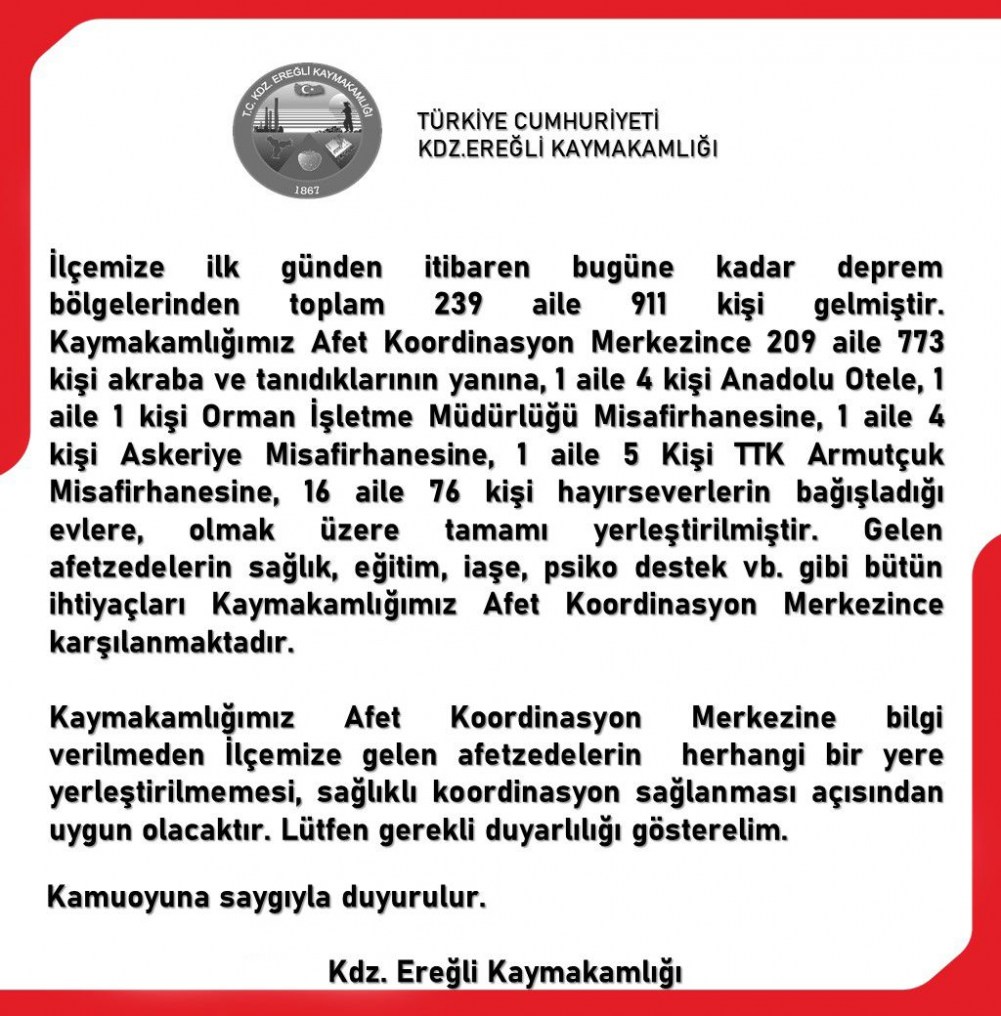 T.C. KDZ. EREĞLİ KAYMAKAMLIĞI
1867

TÜRKİYE CUMHURİYETİ
KDZ.EREĞLİ KAYMAKAMLIĞI

İlçemize ilk günden itibaren bugüne kadar deprem bölgelerinden toplam 239 aile 911 kişi gelmiştir. Kaymakamlığımız Afet Koordinasyon Merkezince 209 aile 773 kişi akraba ve tanıdıklarının yanına, 1 aile 4 kişi Anadolu Otele, 1 aile 1 kişi Orman İşletme Müdürlüğü Misafirhanesine, 1 aile 4 kişi Askeriye Misafirhanesine, 1 aile 5 Kişi TTK Armutçuk Misafirhanesine, 16 aile 76 kişi hayırseverlerin bağışladığı evlere, olmak üzere tamamı yerleştirilmiştir. Gelen afetzedelerin sağlık, eğitim, iaşe, psiko destek vb. gibi bütün ihtiyaçları Kaymakamlığımız Afet Koordinasyon Merkezince karşılanmaktadır.

Kaymakamlığımız Afet Koordinasyon Merkezine bilgi verilmeden İlçemize gelen afetzedelerin herhangi bir yere yerleştirilmemesi, sağlıklı koordinasyon sağlanması açısından uygun olacaktır. Lütfen gerekli duyarlılığı gösterelim.

Kamuoyuna saygıyla duyurulur.

Kdz. Ereğli Kaymakamlığı